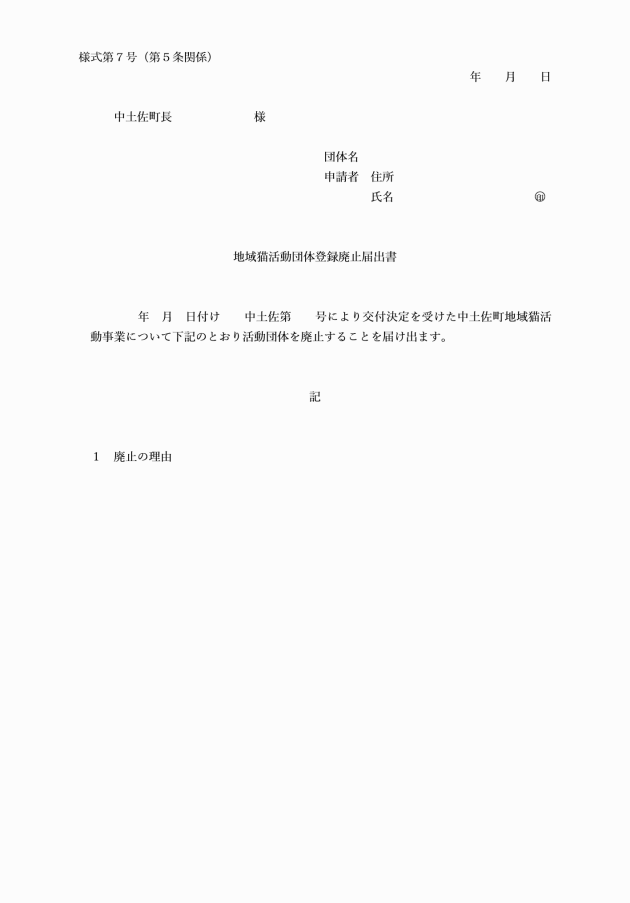 様式第７号（第５条関係）

年　月　日

中土佐町長　　　　　様

団体名
申請者　住所
氏名　　　　　　　　㊞

地域猫活動団体登録廃止届出書

年　月　日付け　中土佐第　号により交付決定を受けた中土佐町地域猫活動事業について下記のとおり活動団体を廃止することを届け出ます。

記

１　廃止の理由